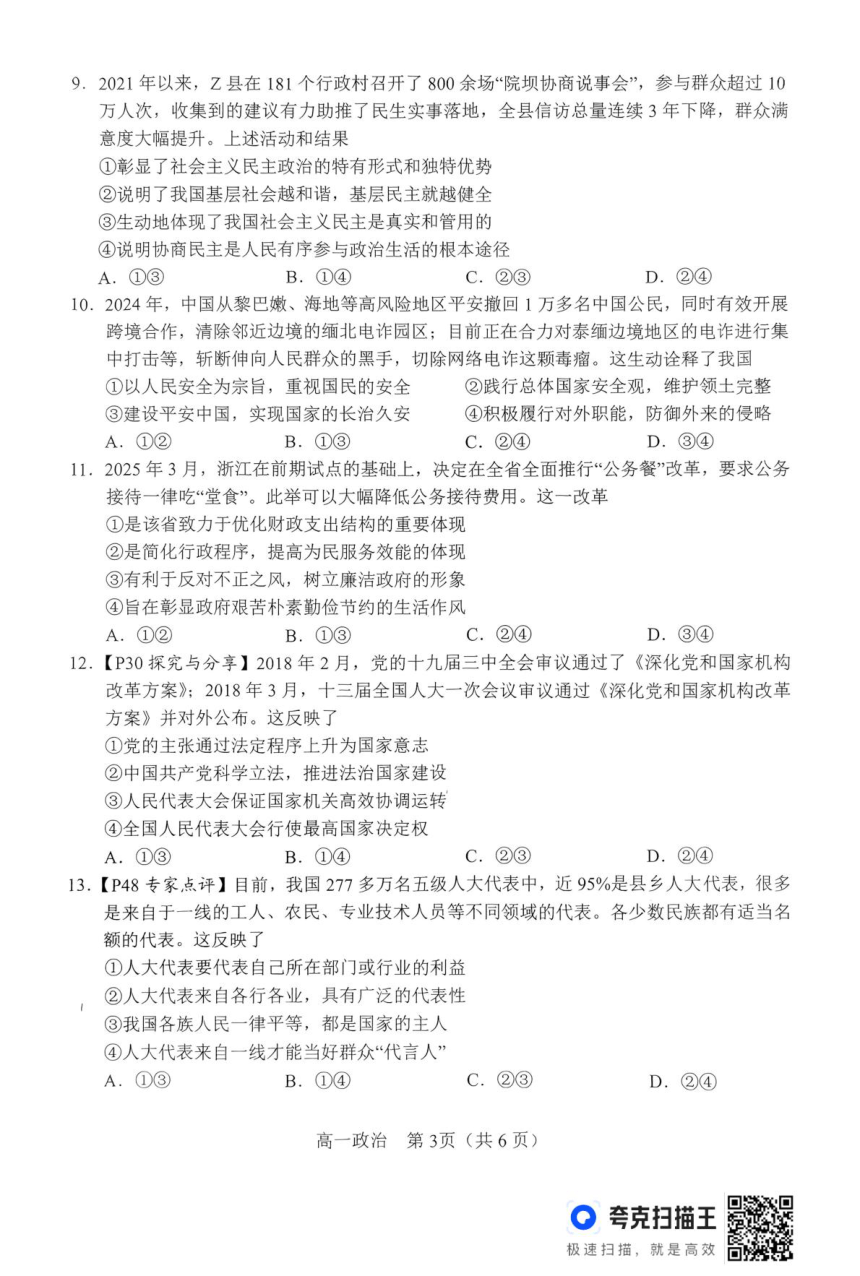 9. 2021 年以来，Z 县在 181 个行政村召开了 800 余场“院坝协商说事会”，参与群众超过 10 万人次，收集到的建议有力助推了民生实事落地，全县信访总量连续 3 年下降，群众满意度大幅提升。上述活动和结果

①彰显了社会主义民主政治的特有形式和独特优势

②说明了我国基层社会越和谐，基层民主就越健全

③生动地体现了我国社会主义民主是真实和管用的

④说明协商民主是人民有序参与政治生活的根本途径

A. ①③　　B. ①④　　C. ②③　　D. ②④

10. 2024 年，中国从黎巴嫩、海地等高风险地区平安撤回 1 万多名中国公民，同时有效开展跨境合作，清除邻近边境的缅北电诈园区；目前正在合力对泰缅边境地区的电诈进行集中打击等，斩断伸向人民群众的黑手，切除网络电诈这颗毒瘤。这生动诠释了我国

①以人民安全为宗旨，重视国民的安全　　②践行总体国家安全观，维护领土完整

③建设平安中国，实现国家的长治久安　　④积极履行对外职能，防御外来的侵略

A. ①②　　B. ①③　　C. ②④　　D. ③④

11. 2025 年 3 月，浙江在前期试点的基础上，决定在全省全面推行“公务餐”改革，要求公务接待一律吃“堂食”。此举可以大幅降低公务接待费用。这一改革

①是该省致力于优化财政支出结构的重要体现

②是简化行政程序，提高为民服务效能的体现

③有利于反对不正之风，树立廉洁政府的形象

④旨在彰显政府艰苦朴素勤俭节约的生活作风

A. ①②　　B. ①③　　C. ②④　　D. ③④

12.【P30 探究与分享】2018 年 2 月，党的十九届三中全会审议通过了《深化党和国家机构改革方案》；2018 年 3 月，十三届全国人大一次会议审议通过《深化党和国家机构改革方案》并对外公布。这反映了

①党的主张通过法定程序上升为国家意志

②中国共产党科学立法，推进法治国家建设

③人民代表大会保证国家机关高效协调运转

④全国人民代表大会行使最高国家决定权

A. ①③　　B. ①④　　C. ②③　　D. ②④

13.【P48 专家点评】目前，我国 277 多万名五级人大代表中，近 95%是县乡人大代表，很多是来自于一线的工人、农民、专业技术人员等不同领域的代表。各少数民族都有适当名额的代表。这反映了

①人大代表要代表自己所在部门或行业的利益

②人大代表来自各行各业，具有广泛的代表性

③我国各族人民一律平等，都是国家的主人

④人大代表来自一线才能当好群众“代言人”

A. ①③　　B. ①④　　C. ②③　　D. ②④

高一政治　第 3页（共 6 页）

夸克扫描王
极速扫描，就是高效